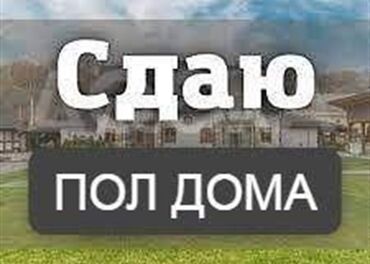 Сдаю

ПОЛ ДОМА